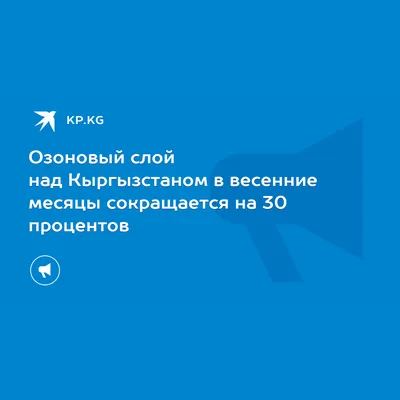 KP.KG

Озоновый слой над Кыргызстаном в весенние месяцы сокращается на 30 процентов